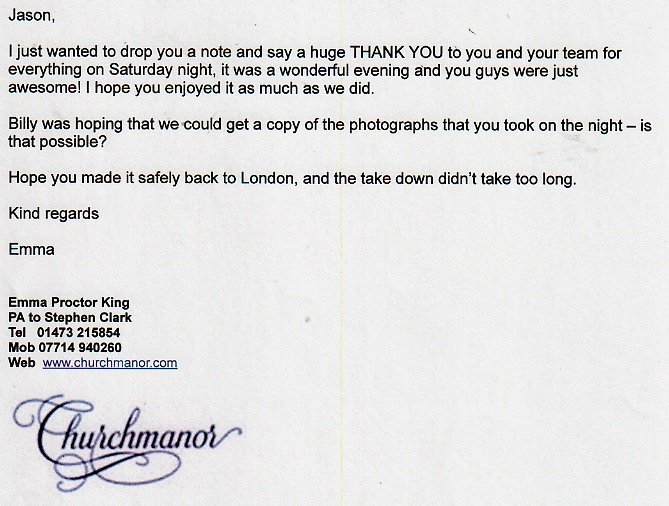 Jason,

I just wanted to drop you a note and say a huge THANK YOU to you and your team for everything on Saturday night, it was a wonderful evening and you guys were just awesome! I hope you enjoyed it as much as we did.

Billy was hoping that we could get a copy of the photographs that you took on the night – is that possible?

Hope you made it safely back to London, and the take down didn't take too long.

Kind regards

Emma

Emma Proctor King
PA to Stephen Clark
Tel 01473 215854
Mob 07714 940260
Web www.churchmanor.com

Churchmanor